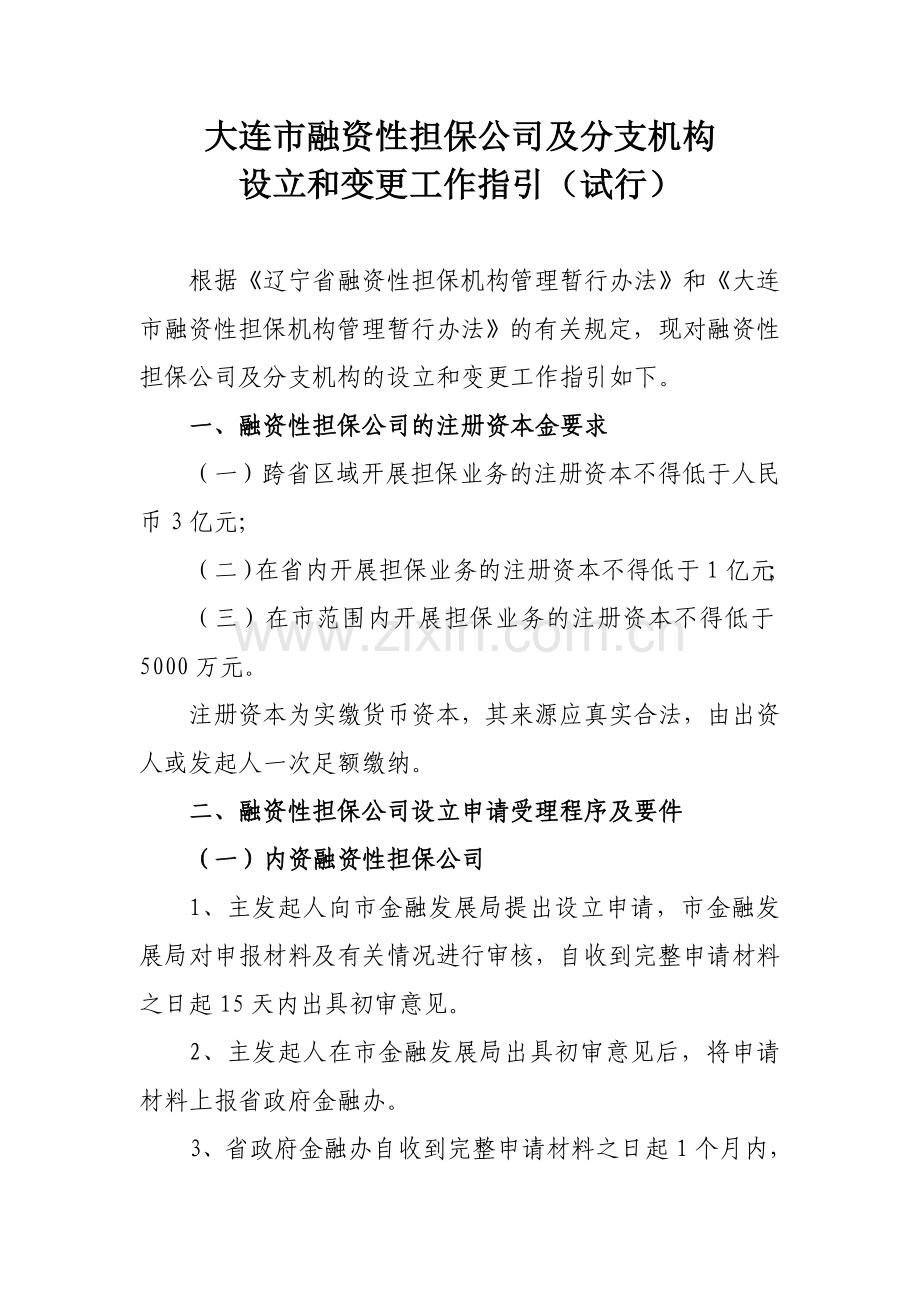 大连市融资性担保公司及分支机构
设立和变更工作指引（试行）

根据《辽宁省融资性担保机构管理暂行办法》和《大连市融资性担保机构管理暂行办法》的有关规定，现对融资性担保公司及分支机构的设立和变更工作指引如下。

一、融资性担保公司的注册资本金要求

（一）跨省区域开展担保业务的注册资本不得低于人民币3亿元;

（二）在省内开展担保业务的注册资本不得低于1亿元;

（三）在市范围内开展担保业务的注册资本不得低于5000万元。

注册资本为实缴货币资本，其来源应真实合法，由出资人或发起人一次足额缴纳。

二、融资性担保公司设立申请受理程序及要件

（一）内资融资性担保公司

1、主发起人向市金融发展局提出设立申请，市金融发展局对申报材料及有关情况进行审核，自收到完整申请材料之日起15天内出具初审意见。

2、主发起人在市金融发展局出具初审意见后，将申请材料上报省政府金融办。

3、省政府金融办自收到完整申请材料之日起1个月内，

www.zixin.com.cn